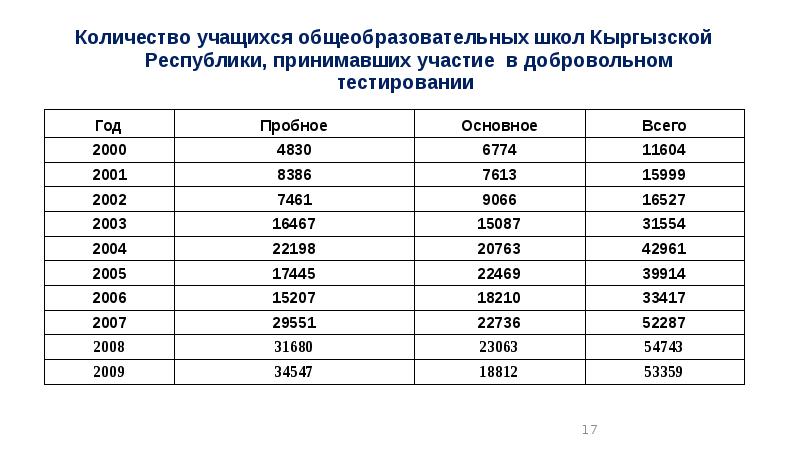 Количество учащихся общеобразовательных школ Кыргызской Республики, принимавших участие в добровольном тестировании

| Год | Пробное | Основное | Всего |
|---|---|---|---|
| 2000 | 4830 | 6774 | 11604 |
| 2001 | 8386 | 7613 | 15999 |
| 2002 | 7461 | 9066 | 16527 |
| 2003 | 16467 | 15087 | 31554 |
| 2004 | 22198 | 20763 | 42961 |
| 2005 | 17445 | 22469 | 39914 |
| 2006 | 15207 | 18210 | 33417 |
| 2007 | 29551 | 22736 | 52287 |
| 2008 | 31680 | 23063 | 54743 |
| 2009 | 34547 | 18812 | 53359 |

17